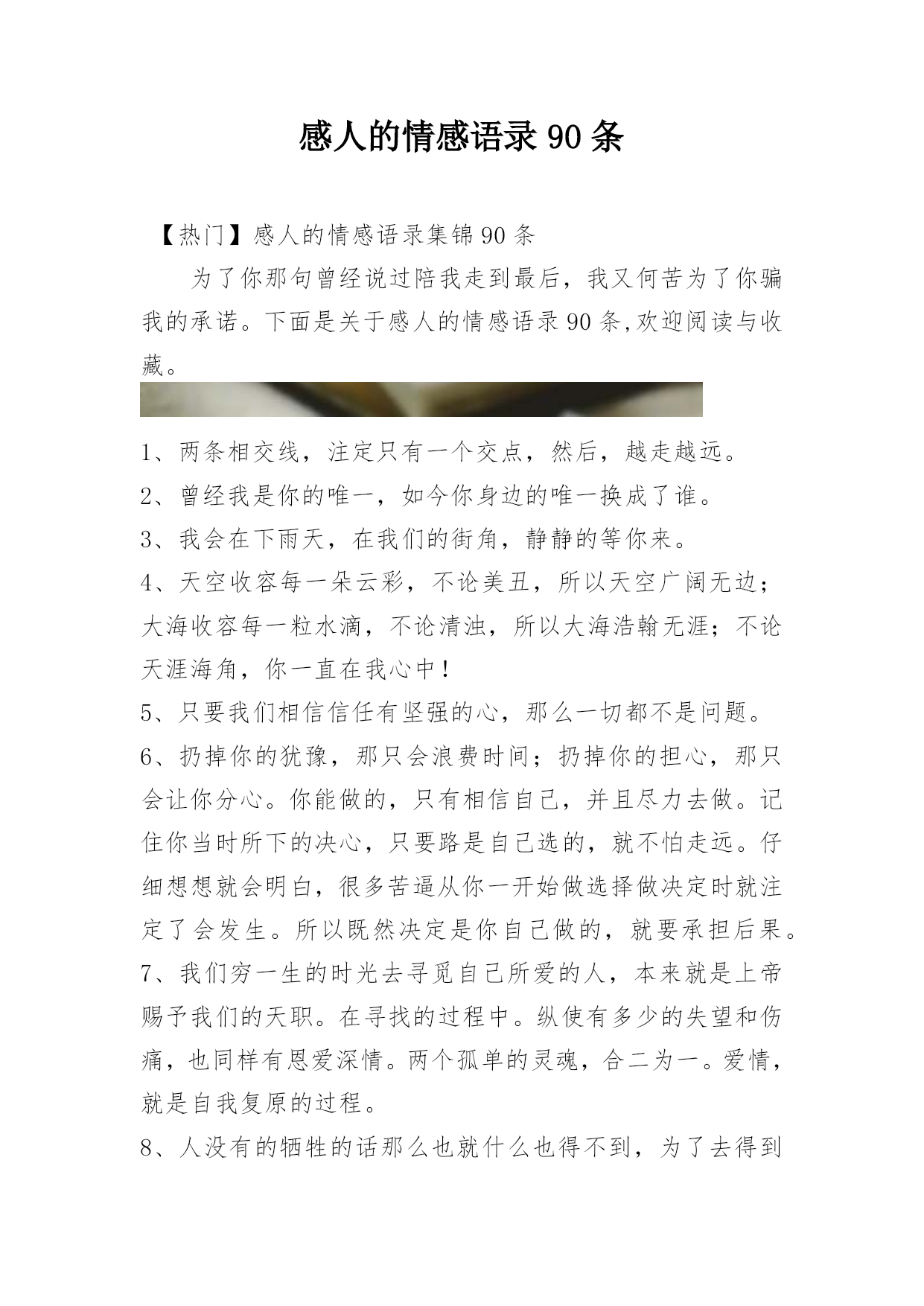 感人的情感语录90条

【热门】感人的情感语录集锦90条

为了你那句曾经说过陪我走到最后，我又何苦为了你骗我的承诺。下面是关于感人的情感语录90条,欢迎阅读与收藏。

1、两条相交线，注定只有一个交点，然后，越走越远。

2、曾经我是你的唯一，如今你身边的唯一换成了谁。

3、我会在下雨天，在我们的街角，静静的等你来。

4、天空收容每一朵云彩，不论美丑，所以天空广阔无边；大海收容每一粒水滴，不论清浊，所以大海浩翰无涯；不论天涯海角，你一直在我心中！

5、只要我们相信信任有坚强的心，那么一切都不是问题。

6、扔掉你的犹豫，那只会浪费时间；扔掉你的担心，那只会让你分心。你能做的，只有相信自己，并且尽力去做。记住你当时所下的决心，只要路是自己选的，就不怕走远。仔细想想就会明白，很多苦逼从你一开始做选择做决定时就注定了会发生。所以既然决定是你自己做的，就要承担后果。

7、我们穷一生的时光去寻觅自己所爱的人，本来就是上帝赐予我们的天职。在寻找的过程中。纵使有多少的失望和伤痛，也同样有恩爱深情。两个孤单的灵魂，合二为一。爱情，就是自我复原的过程。

8、人没有的牺牲的话那么也就什么也得不到，为了去得到